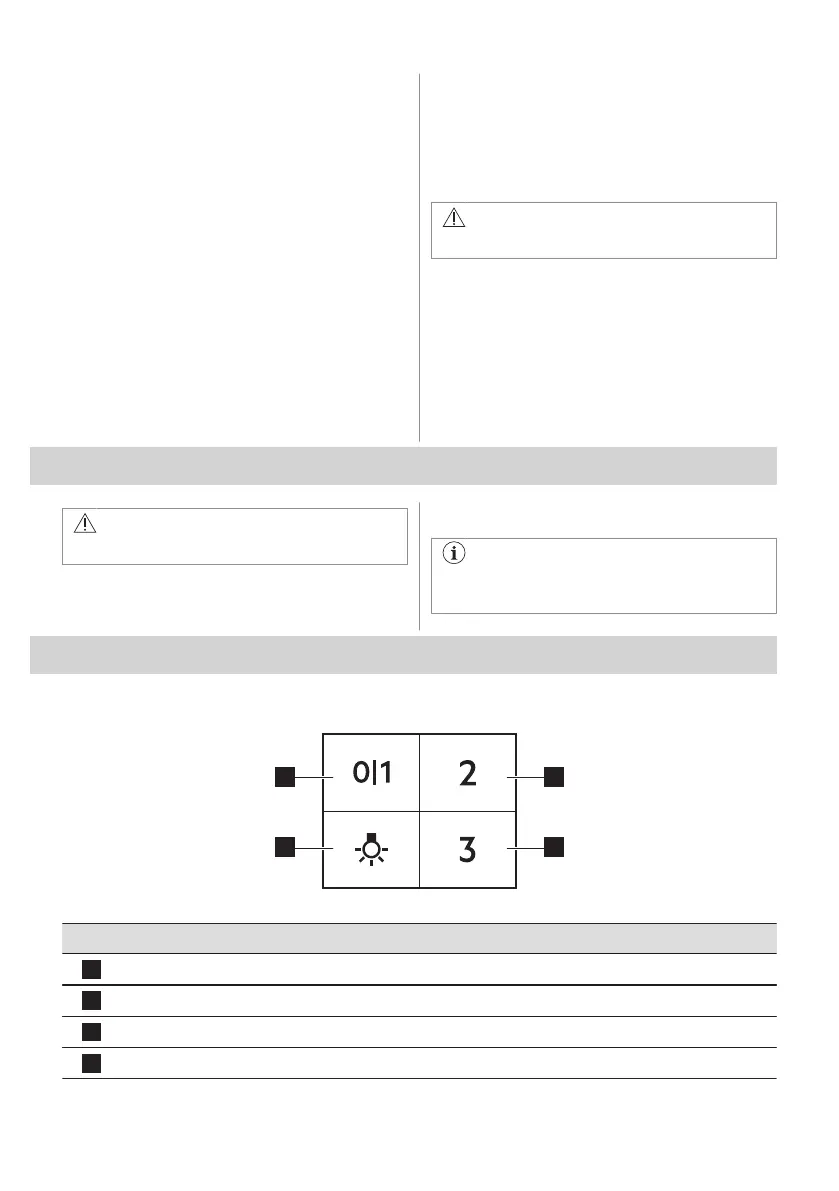 0|1

2

3